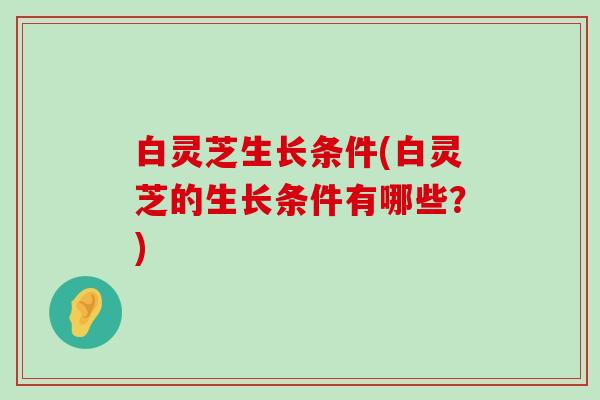 白灵芝生长条件(白灵芝的生长条件有哪些?)